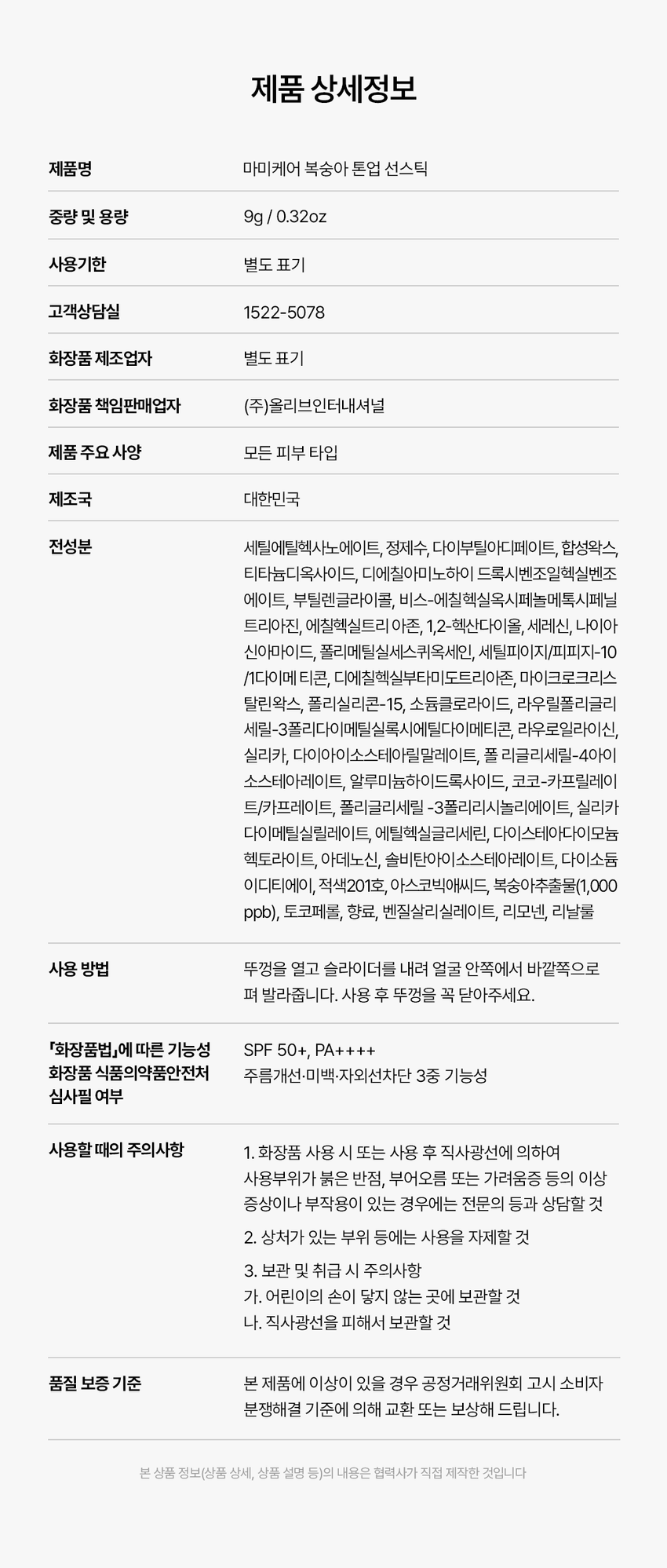 제품 상세정보

제품명
마미케어 복숭아 톤업 선스틱

중량 및 용량
9g / 0.32oz

사용기한
별도 표기

고객상담실
1522-5078

화장품 제조업자
별도 표기

화장품 책임판매업자
(주)올리브인터내셔널

제품 주요 사양
모든 피부 타입

제조국
대한민국

전성분
세틸에틸헥사노에이트, 정제수, 다이부틸아디페이트, 합성왁스, 티타늄디옥사이드, 디에칠아미노하이 드록시벤조일헥실벤조에이트, 부틸렌글라이콜, 비스-에칠헥실옥시페놀메톡시페닐트리아진, 에칠헥실트리 아존, 1,2-헥산다이올, 세레신, 나이아신아마이드, 폴리메틸실세스퀴옥세인, 세틸피이지/피피지-10/1다이메 티콘, 디에칠헥실부타미도트리아존, 마이크로크리스탈린왁스, 폴리실리콘-15, 소듐클로라이드, 라우릴폴리글리세릴-3폴리다이메틸실록시에틸다이메티콘, 라우로일라이신, 실리카, 다이아이소스테아릴말레이트, 폴 리글리세릴-4아이소스테아레이트, 알루미늄하이드록사이드, 코코-카프릴레이트/카프레이트, 폴리글리세릴 -3폴리리시놀리에이트, 실리카다이메틸실릴레이트, 에틸헥실글리세린, 다이스테아다이모늄헥토라이트, 아데노신, 솔비탄아이소스테아레이트, 다이소듐이디티에이, 적색201호, 아스코빅애씨드, 복숭아추출물(1,000ppb), 토코페롤, 향료, 벤질살리실레이트, 리모넨, 리날룰

사용 방법
뚜껑을 열고 슬라이더를 내려 얼굴 안쪽에서 바깥쪽으로 펴 발라줍니다. 사용 후 뚜껑을 꼭 닫아주세요.

「화장품법」에 따른 기능성 화장품 식품의약품안전처 심사필 여부
SPF 50+, PA++++
주름개선·미백·자외선차단 3중 기능성

사용할 때의 주의사항
1. 화장품 사용 시 또는 사용 후 직사광선에 의하여 사용부위가 붉은 반점, 부어오름 또는 가려움증 등의 이상 증상이나 부작용이 있는 경우에는 전문의 등과 상담할 것
2. 상처가 있는 부위 등에는 사용을 자제할 것
3. 보관 및 취급 시 주의사항
가. 어린이의 손이 닿지 않는 곳에 보관할 것
나. 직사광선을 피해서 보관할 것

품질 보증 기준
본 제품에 이상이 있을 경우 공정거래위원회 고시 소비자 분쟁해결 기준에 의해 교환 또는 보상해 드립니다.

본 상품 정보(상품 상세, 상품 설명 등)의 내용은 협력사가 직접 제작한 것입니다